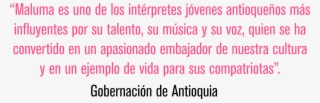 “Maluma es uno de los intérpretes jóvenes antioqueños más influyentes por su talento, su música y su voz, quien se ha convertido en un apasionado embajador de nuestra cultura y en un ejemplo de vida para sus compatriotas”.

Gobernación de Antioquia